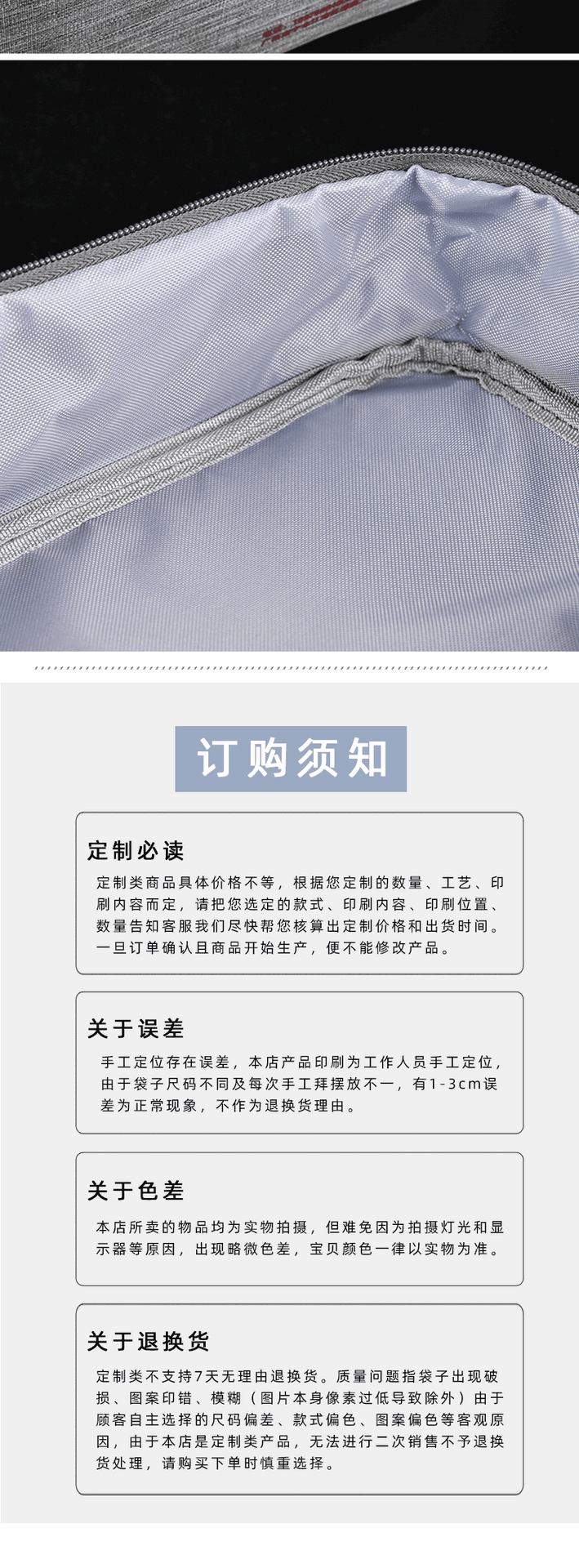 订购须知

定制必读

定制类商品具体价格不等，根据您定制的数量、工艺、印刷内容而定，请把您选定的款式、印刷内容、印刷位置、数量告知客服我们尽快帮您核算出定制价格和出货时间。一旦订单确认且商品开始生产，便不能修改产品。

关于误差

手工定位存在误差，本店产品印刷为工作人员手工定位，由于袋子尺码不同及每次手工拜摆放不一，有1-3cm误差为正常现象，不作为退换货理由。

关于色差

本店所卖的物品均为实物拍摄，但难免因为拍摄灯光和显示器等原因，出现略微色差，宝贝颜色一律以实物为准。

关于退换货

定制类不支持7天无理由退换货。质量问题指袋子出现破损、图案印错、模糊（图片本身像素过低导致除外）由于顾客自主选择的尺码偏差、款式偏色、图案偏色等客观原因，由于本店是定制类产品，无法进行二次销售不予退换货处理，请购买下单时慎重选择。